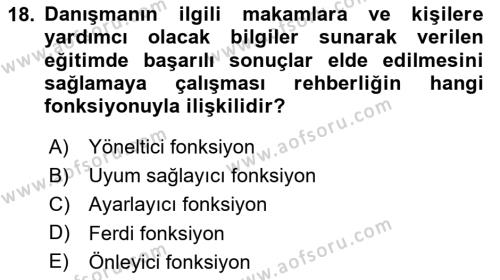 18. Danışmanın ilgili makamlara ve kişilere yardımcı olacak bilgiler sunarak verilen eğitimde başarılı sonuçlar elde edilmesini sağlamaya çalışması rehberliğin hangi fonksiyonuyla ilişkilidir?

A) Yöneltici fonksiyon
B) Uyum sağlayıcı fonksiyon
C) Ayarlayıcı fonksiyon
D) Ferdi fonksiyon
E) Önleyici fonksiyon

www.aofsoru.com